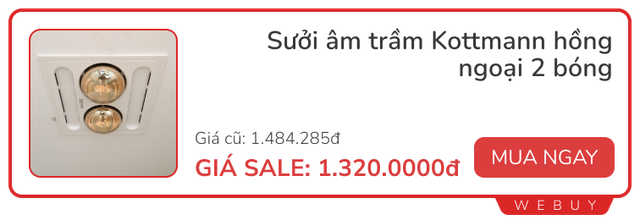 Sưởi âm trầm Kottmann hồng ngoại 2 bóng

Giá cũ: 1.484.285đ

GIÁ SALE: 1.320.0000đ

MUA NGAY

WEBUY